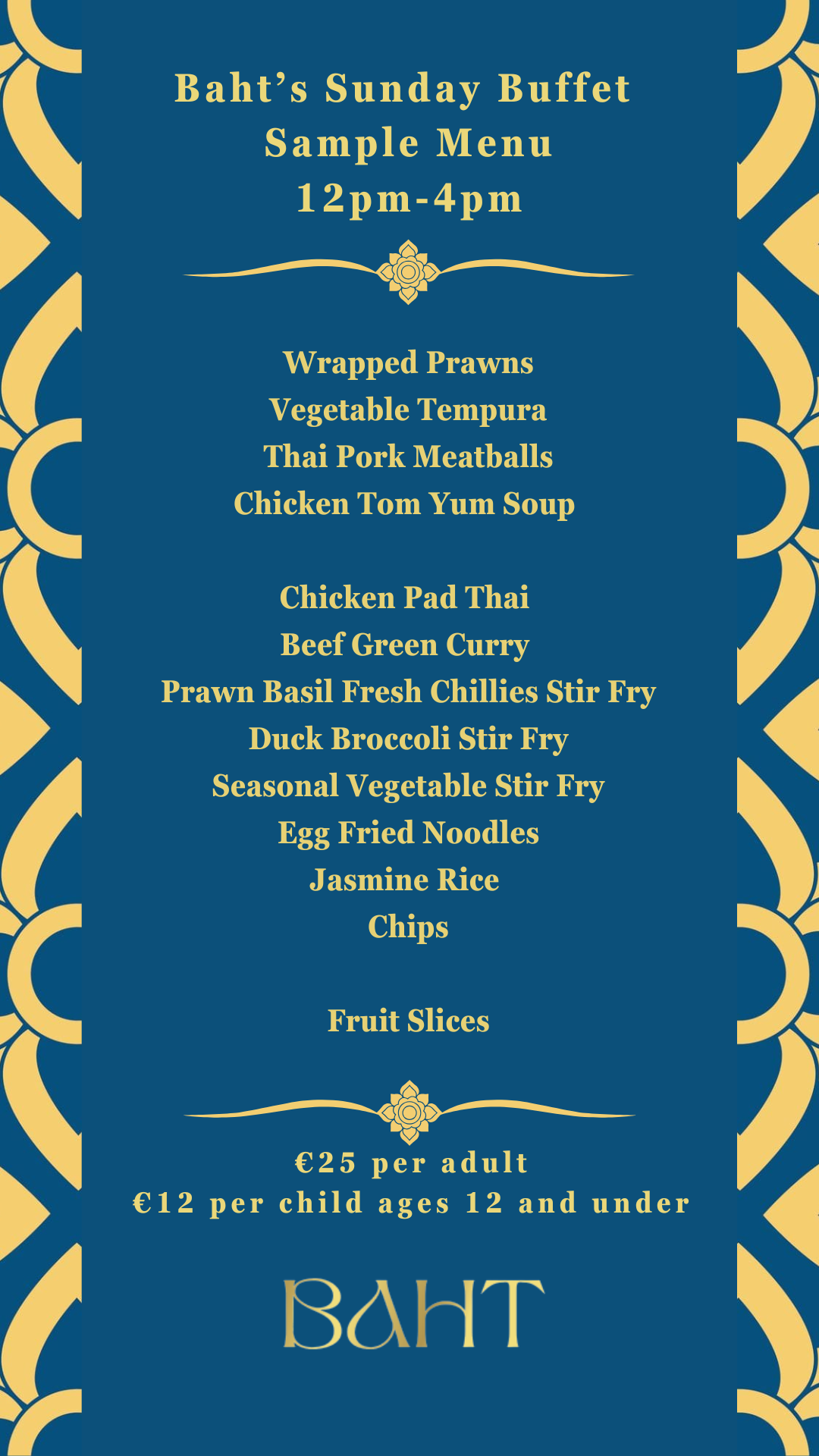 Baht's Sunday Buffet
Sample Menu
12pm-4pm

Wrapped Prawns
Vegetable Tempura
Thai Pork Meatballs
Chicken Tom Yum Soup

Chicken Pad Thai
Beef Green Curry
Prawn Basil Fresh Chillies Stir Fry
Duck Broccoli Stir Fry
Seasonal Vegetable Stir Fry
Egg Fried Noodles
Jasmine Rice
Chips

Fruit Slices

€25 per adult
€12 per child ages 12 and under

BAHT